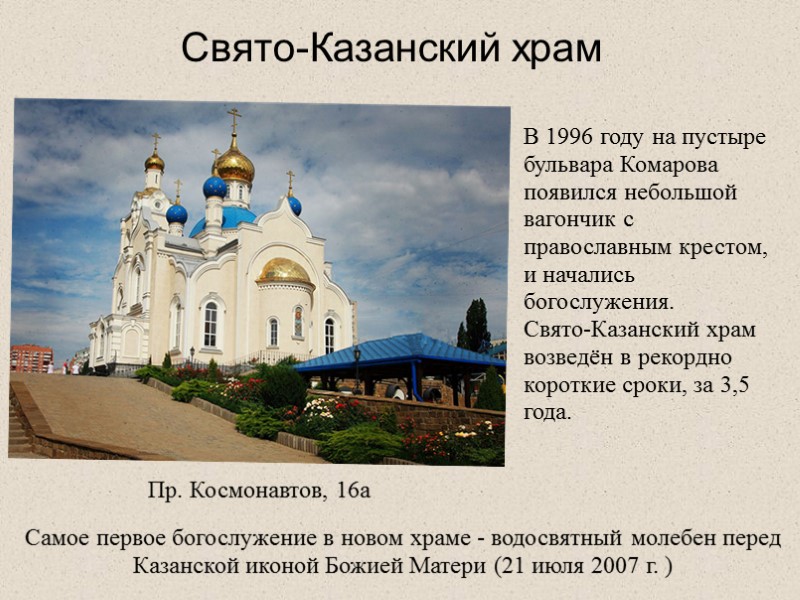 Свято-Казанский храм

В 1996 году на пустыре бульвара Комарова появился небольшой вагончик с православным крестом, и начались богослужения. Свято-Казанский храм возведён в рекордно короткие сроки, за 3,5 года.

Пр. Космонавтов, 16а

Самое первое богослужение в новом храме - водосвятный молебен перед Казанской иконой Божией Матери (21 июля 2007 г. )